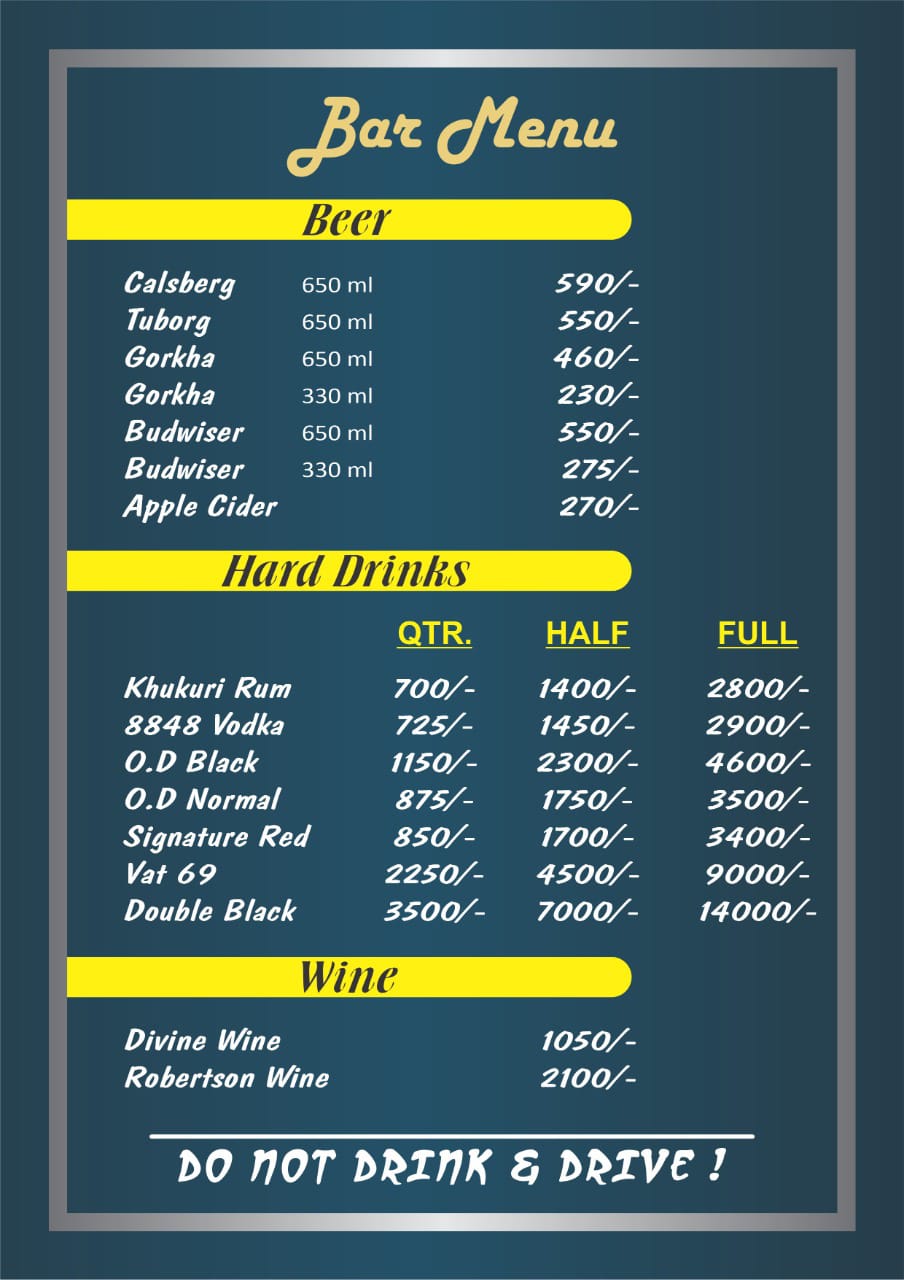 Bar Menu

Beer

Calsberg 650 ml 590/-
Tuborg 650 ml 550/-
Gorkha 650 ml 460/-
Gorkha 330 ml 230/-
Budwiser 650 ml 550/-
Budwiser 330 ml 275/-
Apple Cider 270/-

Hard Drinks

|  | QTR. | HALF | FULL |
|---|---|---|---|
| Khukuri Rum | 700/- | 1400/- | 2800/- |
| 8848 Vodka | 725/- | 1450/- | 2900/- |
| O.D Black | 1150/- | 2300/- | 4600/- |
| O.D Normal | 875/- | 1750/- | 3500/- |
| Signature Red | 850/- | 1700/- | 3400/- |
| Vat 69 | 2250/- | 4500/- | 9000/- |
| Double Black | 3500/- | 7000/- | 14000/- |

Wine

Divine Wine 1050/-
Robertson Wine 2100/-

DO NOT DRINK & DRIVE !